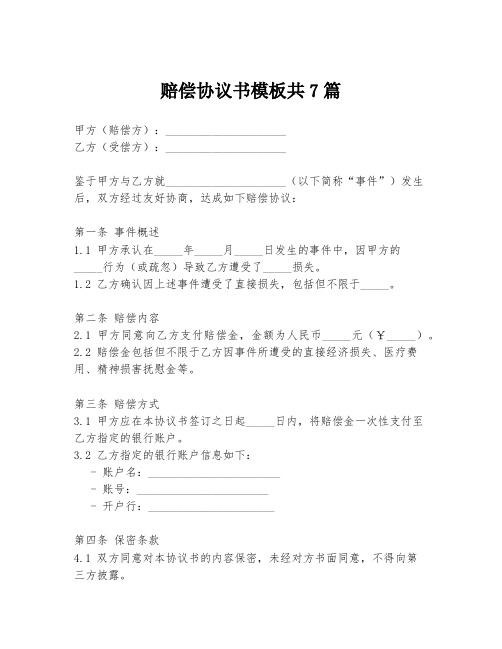 赔偿协议书模板共7篇

甲方（赔偿方）：____________________
乙方（受偿方）：____________________

鉴于甲方与乙方就____________________（以下简称“事件”）发生后，双方经过友好协商，达成如下赔偿协议：

第一条 事件概述
1.1 甲方承认在_____年_____月_____日发生的事件中，因甲方的_____行为（或疏忽）导致乙方遭受了_____损失。
1.2 乙方确认因上述事件遭受了直接损失，包括但不限于_____。

第二条 赔偿内容
2.1 甲方同意向乙方支付赔偿金，金额为人民币_____元（￥_____）。
2.2 赔偿金包括但不限于乙方因事件所遭受的直接经济损失、医疗费用、精神损害抚慰金等。

第三条 赔偿方式
3.1 甲方应在本协议书签订之日起_____日内，将赔偿金一次性支付至乙方指定的银行账户。
3.2 乙方指定的银行账户信息如下：
- 账户名：____________________
- 账号：____________________
- 开户行：____________________

第四条 保密条款
4.1 双方同意对本协议书的内容保密，未经对方书面同意，不得向第三方披露。